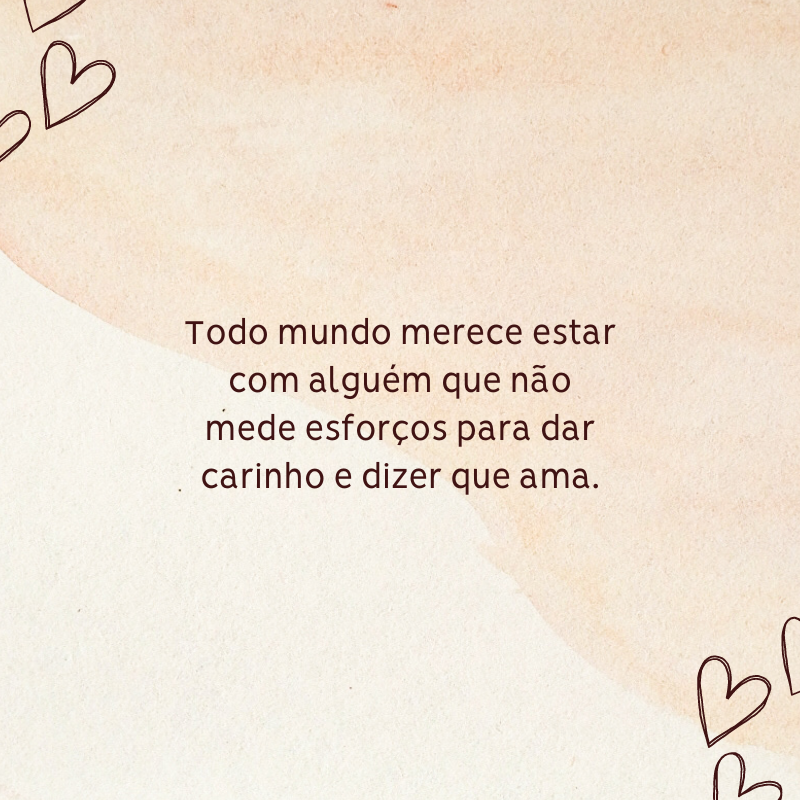 Todo mundo merece estar com alguém que não mede esforços para dar carinho e dizer que ama.